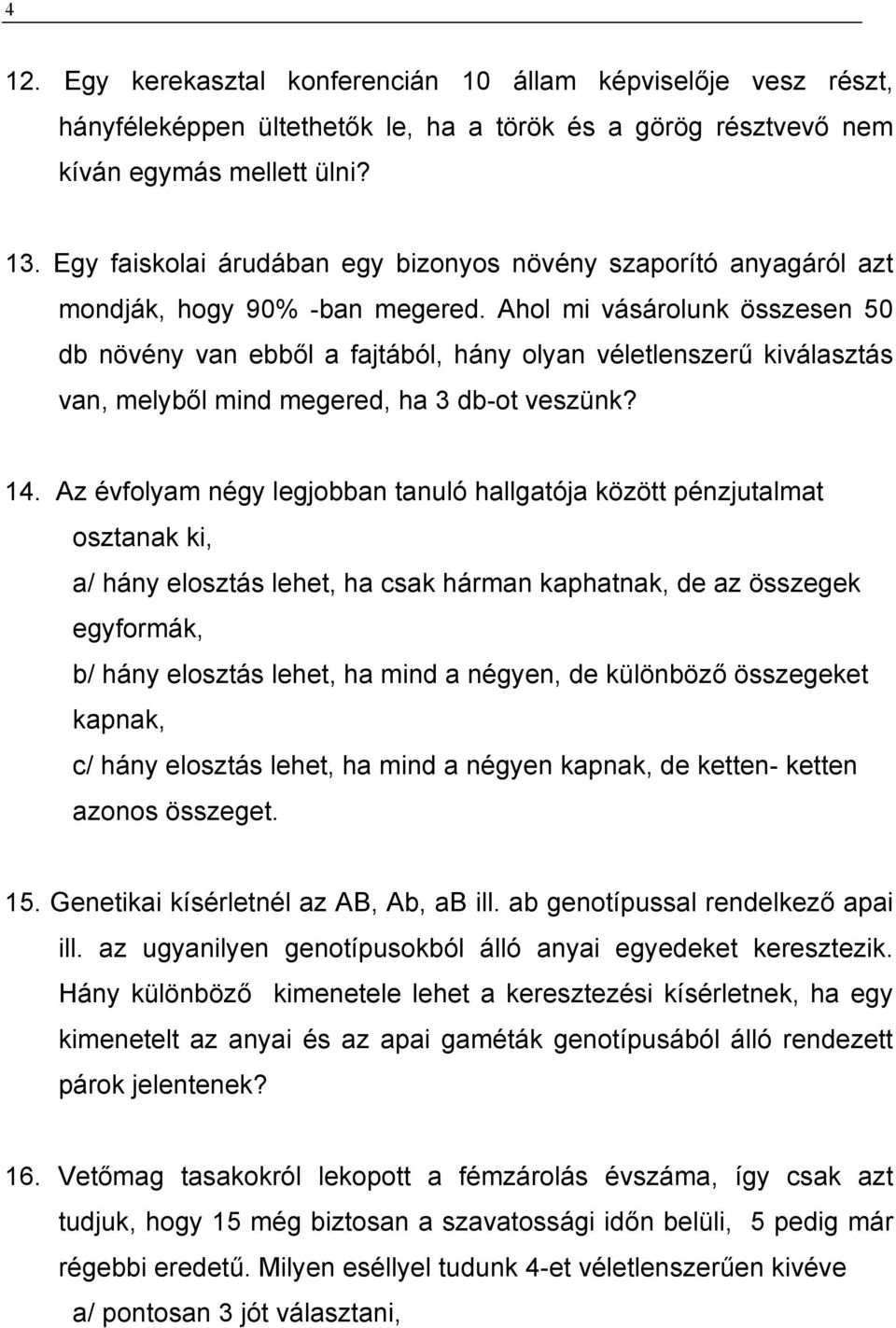 4

12. Egy kerekasztal konferencián 10 állam képviselője vesz részt, hányféleképpen ültethetők le, ha a török és a görög résztvevő nem kíván egymás mellett ülni?

13. Egy faiskolai árudában egy bizonyos növény szaporító anyagáról azt mondják, hogy 90% -ban megered. Ahol mi vásárolunk összesen 50 db növény van ebből a fajtából, hány olyan véletlenszerű kiválasztás van, melyből mind megered, ha 3 db-ot veszünk?

14. Az évfolyam négy legjobban tanuló hallgatója között pénzjutalmat osztanak ki,
a/ hány elosztás lehet, ha csak hárman kaphatnak, de az összegek egyformák,
b/ hány elosztás lehet, ha mind a négyen, de különböző összegeket kapnak,
c/ hány elosztás lehet, ha mind a négyen kapnak, de ketten- ketten azonos összeget.

15. Genetikai kísérletnél az AB, Ab, aB ill. ab genotípussal rendelkező apai ill. az ugyanilyen genotípusokból álló anyai egyedeket keresztezik. Hány különböző kimenetele lehet a keresztezési kísérletnek, ha egy kimenetelt az anyai és az apai gaméták genotípusából álló rendezett párok jelentenek?

16. Vetőmag tasakokról lekopott a fémzárolás évszáma, így csak azt tudjuk, hogy 15 még biztosan a szavatossági időn belüli, 5 pedig már régebbi eredetű. Milyen eséllyel tudunk 4-et véletlenszerűen kivéve
a/ pontosan 3 jót választani,